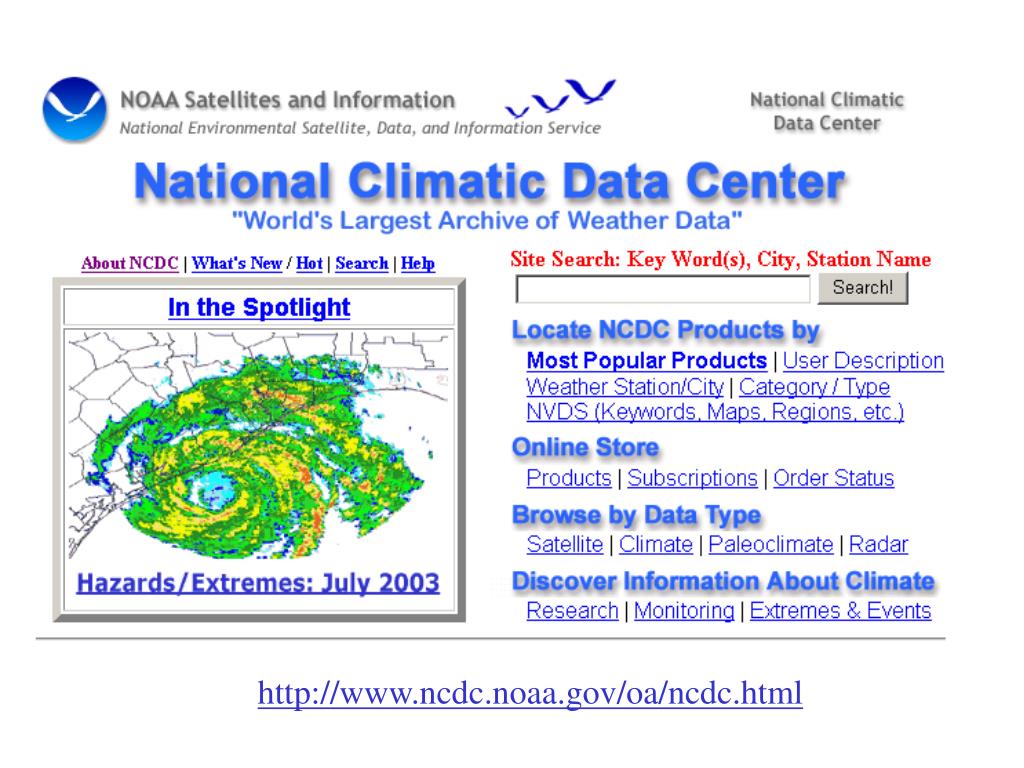 NOAA Satellites and Information
National Environmental Satellite, Data, and Information Service

National Climatic Data Center

National Climatic Data Center
"World's Largest Archive of Weather Data"

About NCDC | What's New / Hot | Search | Help

In the Spotlight

Hazards/Extremes: July 2003

Site Search: Key Word(s), City, Station Name

Search!

Locate NCDC Products by
Most Popular Products | User Description
Weather Station/City | Category / Type
NVDS (Keywords, Maps, Regions, etc.)

Online Store
Products | Subscriptions | Order Status

Browse by Data Type
Satellite | Climate | Paleoclimate | Radar

Discover Information About Climate
Research | Monitoring | Extremes & Events

http://www.ncdc.noaa.gov/oa/ncdc.html